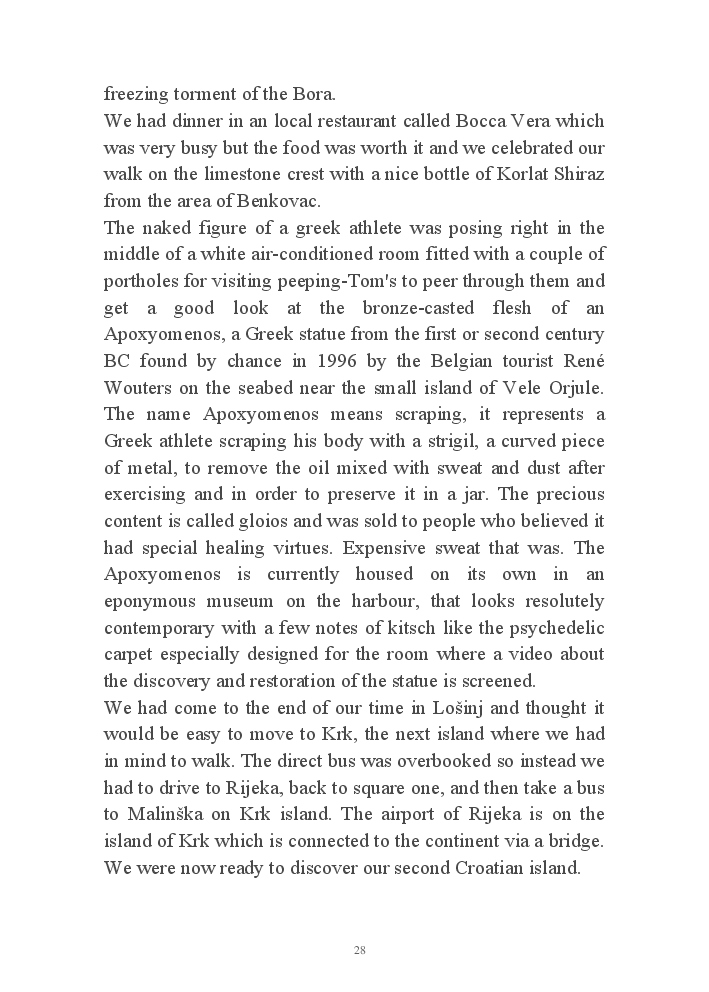 freezing torment of the Bora.
We had dinner in an local restaurant called Bocca Vera which was very busy but the food was worth it and we celebrated our walk on the limestone crest with a nice bottle of Korlat Shiraz from the area of Benkovac.
The naked figure of a greek athlete was posing right in the middle of a white air-conditioned room fitted with a couple of portholes for visiting peeping-Tom's to peer through them and get a good look at the bronze-casted flesh of an Apoxyomenos, a Greek statue from the first or second century BC found by chance in 1996 by the Belgian tourist René Wouters on the seabed near the small island of Vele Orjule. The name Apoxyomenos means scraping, it represents a Greek athlete scraping his body with a strigil, a curved piece of metal, to remove the oil mixed with sweat and dust after exercising and in order to preserve it in a jar. The precious content is called gloios and was sold to people who believed it had special healing virtues. Expensive sweat that was. The Apoxyomenos is currently housed on its own in an eponymous museum on the harbour, that looks resolutely contemporary with a few notes of kitsch like the psychedelic carpet especially designed for the room where a video about the discovery and restoration of the statue is screened.
We had come to the end of our time in Lošinj and thought it would be easy to move to Krk, the next island where we had in mind to walk. The direct bus was overbooked so instead we had to drive to Rijeka, back to square one, and then take a bus to Malinška on Krk island. The airport of Rijeka is on the island of Krk which is connected to the continent via a bridge. We were now ready to discover our second Croatian island.

28